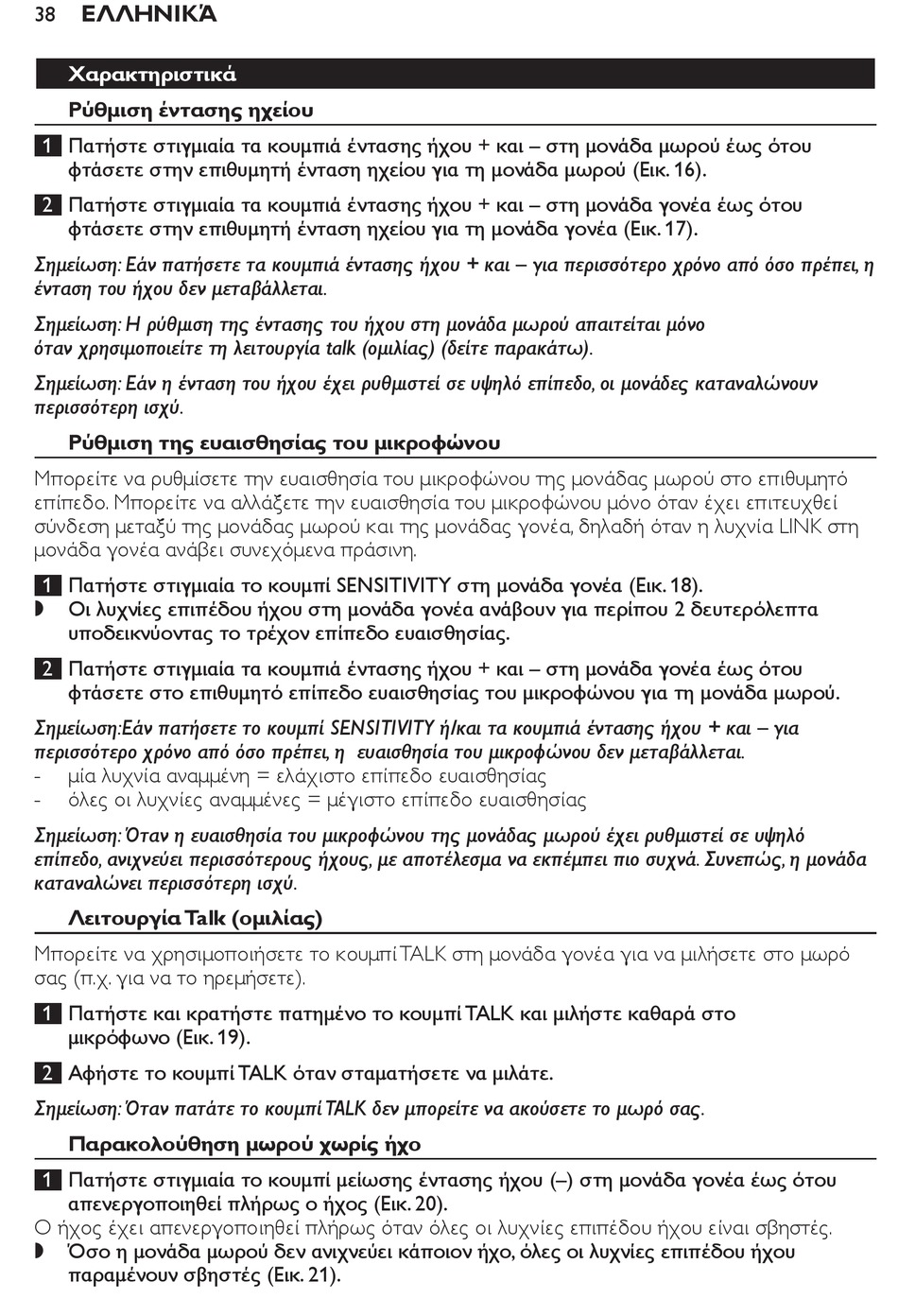 38 ΕΛΛΗΝΙΚΆ

Χαρακτηριστικά

Ρύθμιση έντασης ηχείου

1 Πατήστε στιγμιαία τα κουμπιά έντασης ήχου + και – στη μονάδα μωρού έως ότου φτάσετε στην επιθυμητή ένταση ηχείου για τη μονάδα μωρού (Εικ. 16).

2 Πατήστε στιγμιαία τα κουμπιά έντασης ήχου + και – στη μονάδα γονέα έως ότου φτάσετε στην επιθυμητή ένταση ηχείου για τη μονάδα γονέα (Εικ. 17).

Σημείωση: Εάν πατήσετε τα κουμπιά έντασης ήχου + και – για περισσότερο χρόνο από όσο πρέπει, η ένταση του ήχου δεν μεταβάλλεται.

Σημείωση: Η ρύθμιση της έντασης του ήχου στη μονάδα μωρού απαιτείται μόνο όταν χρησιμοποιείτε τη λειτουργία talk (ομιλίας) (δείτε παρακάτω).

Σημείωση: Εάν η ένταση του ήχου έχει ρυθμιστεί σε υψηλό επίπεδο, οι μονάδες καταναλώνουν περισσότερη ισχύ.

Ρύθμιση της ευαισθησίας του μικροφώνου

Μπορείτε να ρυθμίσετε την ευαισθησία του μικροφώνου της μονάδας μωρού στο επιθυμητό επίπεδο. Μπορείτε να αλλάξετε την ευαισθησία του μικροφώνου μόνο όταν έχει επιτευχθεί σύνδεση μεταξύ της μονάδας μωρού και της μονάδας γονέα, δηλαδή όταν η λυχνία LINK στη μονάδα γονέα ανάβει συνεχόμενα πράσινη.

1 Πατήστε στιγμιαία το κουμπί SENSITIVITY στη μονάδα γονέα (Εικ. 18).
◗ Οι λυχνίες επιπέδου ήχου στη μονάδα γονέα ανάβουν για περίπου 2 δευτερόλεπτα υποδεικνύοντας το τρέχον επίπεδο ευαισθησίας.

2 Πατήστε στιγμιαία τα κουμπιά έντασης ήχου + και – στη μονάδα γονέα έως ότου φτάσετε στο επιθυμητό επίπεδο ευαισθησίας του μικροφώνου για τη μονάδα μωρού.

Σημείωση:Εάν πατήσετε το κουμπί SENSITIVITY ή/και τα κουμπιά έντασης ήχου + και – για περισσότερο χρόνο από όσο πρέπει, η ευαισθησία του μικροφώνου δεν μεταβάλλεται.
- μία λυχνία αναμμένη = ελάχιστο επίπεδο ευαισθησίας
- όλες οι λυχνίες αναμμένες = μέγιστο επίπεδο ευαισθησίας

Σημείωση: Όταν η ευαισθησία του μικροφώνου της μονάδας μωρού έχει ρυθμιστεί σε υψηλό επίπεδο, ανιχνεύει περισσότερους ήχους, με αποτέλεσμα να εκπέμπει πιο συχνά. Συνεπώς, η μονάδα καταναλώνει περισσότερη ισχύ.

Λειτουργία Talk (ομιλίας)

Μπορείτε να χρησιμοποιήσετε το κουμπί TALK στη μονάδα γονέα για να μιλήσετε στο μωρό σας (π.χ. για να το ηρεμήσετε).

1 Πατήστε και κρατήστε πατημένο το κουμπί TALK και μιλήστε καθαρά στο μικρόφωνο (Εικ. 19).

2 Αφήστε το κουμπί TALK όταν σταματήσετε να μιλάτε.

Σημείωση: Όταν πατάτε το κουμπί TALK δεν μπορείτε να ακούσετε το μωρό σας.

Παρακολούθηση μωρού χωρίς ήχο

1 Πατήστε στιγμιαία το κουμπί μείωσης έντασης ήχου (–) στη μονάδα γονέα έως ότου απενεργοποιηθεί πλήρως ο ήχος (Εικ. 20).
Ο ήχος έχει απενεργοποιηθεί πλήρως όταν όλες οι λυχνίες επιπέδου ήχου είναι σβηστές.
◗ Όσο η μονάδα μωρού δεν ανιχνεύει κάποιον ήχο, όλες οι λυχνίες επιπέδου ήχου παραμένουν σβηστές (Εικ. 21).